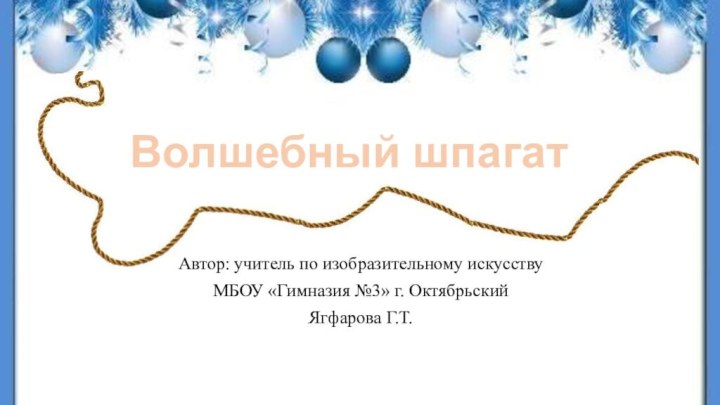 Волшебный шпагат

Автор: учитель по изобразительному искусству
МБОУ «Гимназия №3» г. Октябрьский
Ягфарова Г.Т.